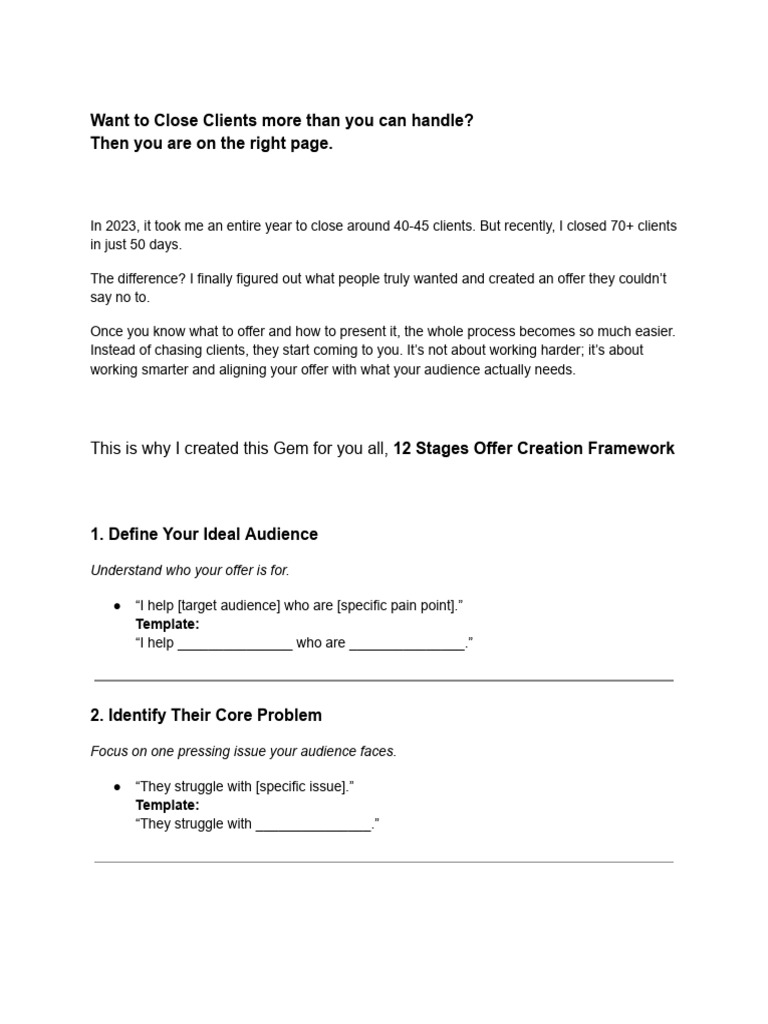 Want to Close Clients more than you can handle?
Then you are on the right page.

In 2023, it took me an entire year to close around 40-45 clients. But recently, I closed 70+ clients in just 50 days.

The difference? I finally figured out what people truly wanted and created an offer they couldn't say no to.

Once you know what to offer and how to present it, the whole process becomes so much easier. Instead of chasing clients, they start coming to you. It's not about working harder; it's about working smarter and aligning your offer with what your audience actually needs.

This is why I created this Gem for you all, 12 Stages Offer Creation Framework

1. Define Your Ideal Audience

Understand who your offer is for.

• "I help [target audience] who are [specific pain point]."
Template:
"I help ____ who are ____."

2. Identify Their Core Problem

Focus on one pressing issue your audience faces.

• "They struggle with [specific issue]."
Template:
"They struggle with ____."